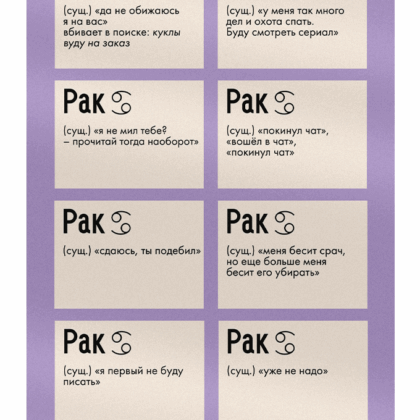 (сущ.) «да не обижаюсь я на вас» вбивает в поиске: куклы вуду на заказ

(сущ.) «у меня так много дел и охота спать. Буду смотреть сериал»

Рак ♋

(сущ.) «я не мил тебе? – прочитай тогда наоборот»

Рак ♋

(сущ.) «покинул чат», «вошёл в чат», «покинул чат»

Рак ♋

(сущ.) «сдаюсь, ты подебил»

Рак ♋

(сущ.) «меня бесит срач, но еще больше меня бесит его убирать»

Рак ♋

(сущ.) «я первый не буду писать»

Рак ♋

(сущ.) «уже не надо»